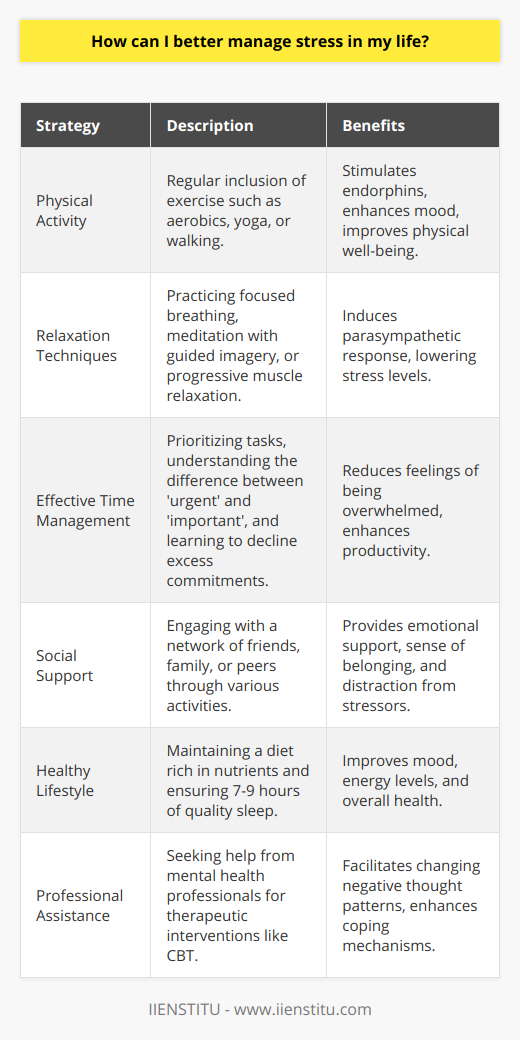 How can I better manage stress in my life?

| Strategy | Description | Benefits |
|---|---|---|
| Physical Activity | Regular inclusion of exercise such as aerobics, yoga, or walking. | Stimulates endorphins, enhances mood, improves physical well-being. |
| Relaxation Techniques | Practicing focused breathing, meditation with guided imagery, or progressive muscle relaxation. | Induces parasympathetic response, lowering stress levels. |
| Effective Time Management | Prioritizing tasks, understanding the difference between 'urgent' and 'important', and learning to decline excess commitments. | Reduces feelings of being overwhelmed, enhances productivity. |
| Social Support | Engaging with a network of friends, family, or peers through various activities. | Provides emotional support, sense of belonging, and distraction from stressors. |
| Healthy Lifestyle | Maintaining a diet rich in nutrients and ensuring 7-9 hours of quality sleep. | Improves mood, energy levels, and overall health. |
| Professional Assistance | Seeking help from mental health professionals for therapeutic interventions like CBT. | Facilitates changing negative thought patterns, enhances coping mechanisms. |

IIENSTITU - www.iienstitu.com